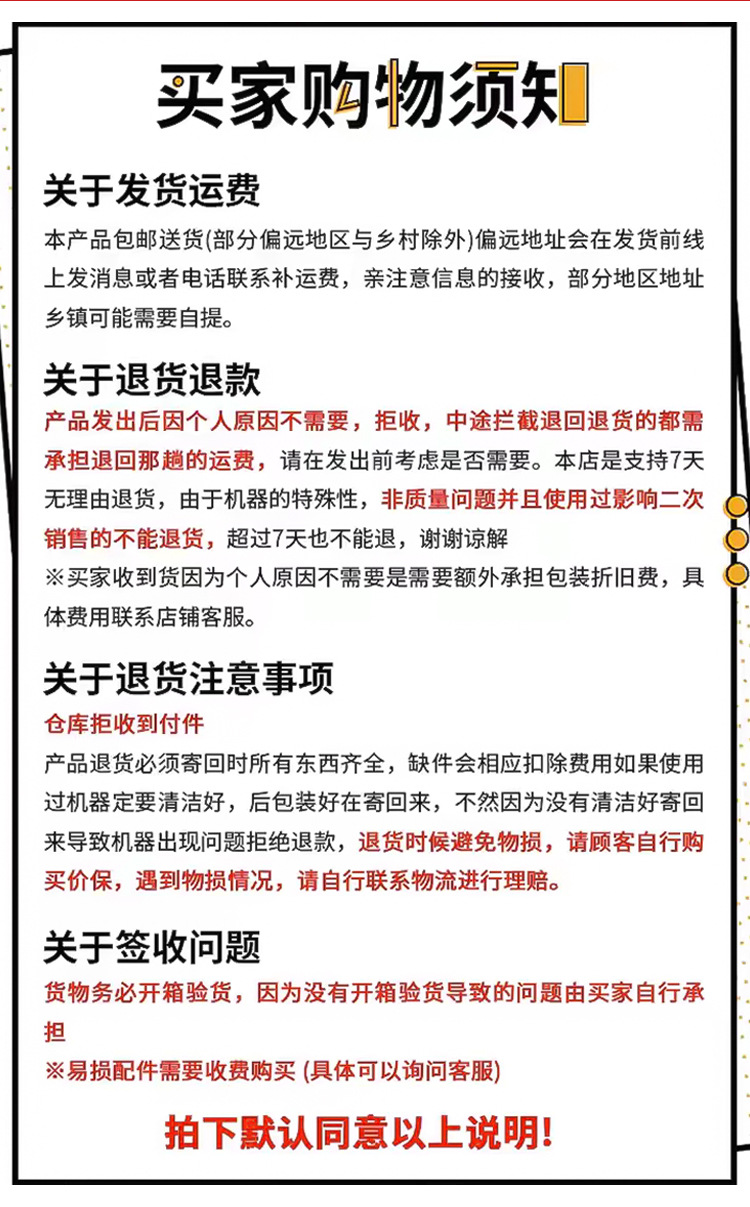 买家购物须知

关于发货运费
本产品包邮送货(部分偏远地区与乡村除外)偏远地址会在发货前线上发消息或者电话联系补运费，亲注意信息的接收，部分地区地址乡镇可能需要自提。

关于退货退款
产品发出后因个人原因不需要，拒收，中途拦截退回退货的都需承担退回那趟的运费，请在发出前考虑是否需要。本店是支持7天无理由退货，由于机器的特殊性，非质量问题并且使用过影响二次销售的不能退货，超过7天也不能退，谢谢谅解
※买家收到货因为个人原因不需要是需要额外承担包装折旧费，具体费用联系店铺客服。

关于退货注意事项
仓库拒收到付件
产品退货必须寄回时所有东西齐全，缺件会相应扣除费用如果使用过机器定要清洁好，后包装好在寄回来，不然因为没有清洁好寄回来导致机器出现问题拒绝退款，退货时候避免物损，请顾客自行购买价保，遇到物损情况，请自行联系物流进行理赔。

关于签收问题
货物务必开箱验货，因为没有开箱验货导致的问题由买家自行承担
※易损配件需要收费购买 (具体可以询问客服)

拍下默认同意以上说明!